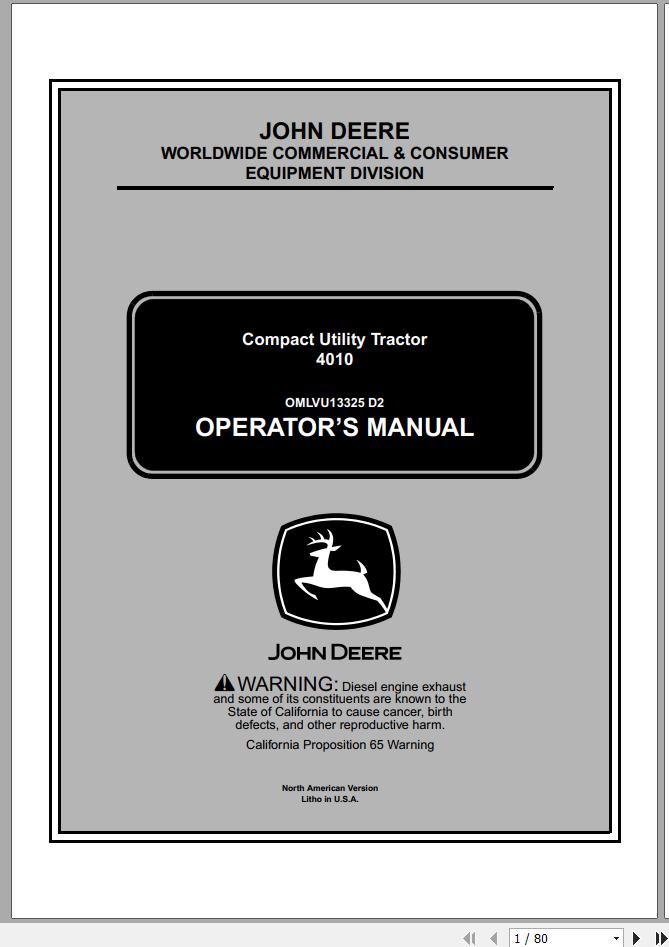 JOHN DEERE
WORLDWIDE COMMERCIAL & CONSUMER EQUIPMENT DIVISION

Compact Utility Tractor
4010

OMLVU13325 D2
OPERATOR'S MANUAL

JOHN DEERE

WARNING: Diesel engine exhaust and some of its constituents are known to the State of California to cause cancer, birth defects, and other reproductive harm.

California Proposition 65 Warning

North American Version
Litho in U.S.A.

1 / 80